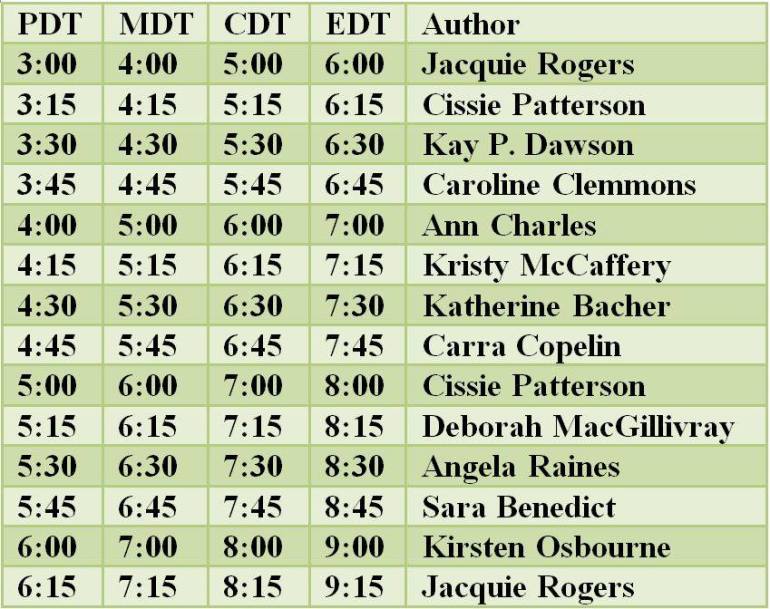 | PDT | MDT | CDT | EDT | Author |
|---|---|---|---|---|
| 3:00 | 4:00 | 5:00 | 6:00 | Jacquie Rogers |
| 3:15 | 4:15 | 5:15 | 6:15 | Cissie Patterson |
| 3:30 | 4:30 | 5:30 | 6:30 | Kay P. Dawson |
| 3:45 | 4:45 | 5:45 | 6:45 | Caroline Clemmons |
| 4:00 | 5:00 | 6:00 | 7:00 | Ann Charles |
| 4:15 | 5:15 | 6:15 | 7:15 | Kristy McCaffery |
| 4:30 | 5:30 | 6:30 | 7:30 | Katherine Bacher |
| 4:45 | 5:45 | 6:45 | 7:45 | Carra Copelin |
| 5:00 | 6:00 | 7:00 | 8:00 | Cissie Patterson |
| 5:15 | 6:15 | 7:15 | 8:15 | Deborah MacGillivray |
| 5:30 | 6:30 | 7:30 | 8:30 | Angela Raines |
| 5:45 | 6:45 | 7:45 | 8:45 | Sara Benedict |
| 6:00 | 7:00 | 8:00 | 9:00 | Kirsten Osbourne |
| 6:15 | 7:15 | 8:15 | 9:15 | Jacquie Rogers |